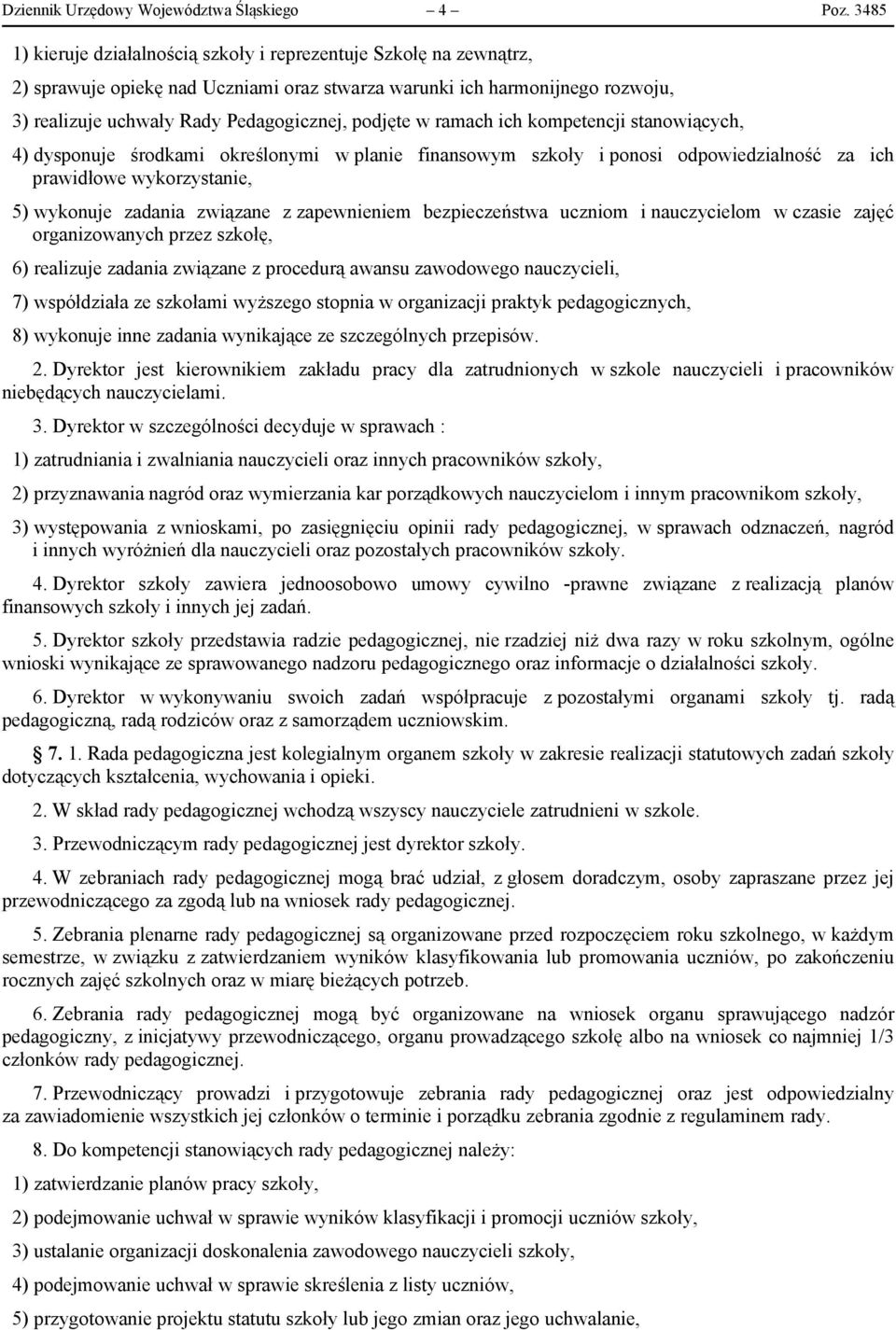 Dziennik Urzędowy Województwa Śląskiego – 4 – Poz. 3485

1) kieruje działalnością szkoły i reprezentuje Szkołę na zewnątrz,

2) sprawuje opiekę nad Uczniami oraz stwarza warunki ich harmonijnego rozwoju,

3) realizuje uchwały Rady Pedagogicznej, podjęte w ramach ich kompetencji stanowiących,

4) dysponuje środkami określonymi w planie finansowym szkoły i ponosi odpowiedzialność za ich prawidłowe wykorzystanie,

5) wykonuje zadania związane z zapewnieniem bezpieczeństwa uczniom i nauczycielom w czasie zajęć organizowanych przez szkołę,

6) realizuje zadania związane z procedurą awansu zawodowego nauczycieli,

7) współdziała ze szkołami wyższego stopnia w organizacji praktyk pedagogicznych,

8) wykonuje inne zadania wynikające ze szczególnych przepisów.

2. Dyrektor jest kierownikiem zakładu pracy dla zatrudnionych w szkole nauczycieli i pracowników niebędących nauczycielami.

3. Dyrektor w szczególności decyduje w sprawach :

1) zatrudniania i zwalniania nauczycieli oraz innych pracowników szkoły,

2) przyznawania nagród oraz wymierzania kar porządkowych nauczycielom i innym pracownikom szkoły,

3) występowania z wnioskami, po zasięgnięciu opinii rady pedagogicznej, w sprawach odznaczeń, nagród i innych wyróżnień dla nauczycieli oraz pozostałych pracowników szkoły.

4. Dyrektor szkoły zawiera jednoosobowo umowy cywilno -prawne związane z realizacją planów finansowych szkoły i innych jej zadań.

5. Dyrektor szkoły przedstawia radzie pedagogicznej, nie rzadziej niż dwa razy w roku szkolnym, ogólne wnioski wynikające ze sprawowanego nadzoru pedagogicznego oraz informacje o działalności szkoły.

6. Dyrektor w wykonywaniu swoich zadań współpracuje z pozostałymi organami szkoły tj. radą pedagogiczną, radą rodziców oraz z samorządem uczniowskim.

§ 7. 1. Rada pedagogiczna jest kolegialnym organem szkoły w zakresie realizacji statutowych zadań szkoły dotyczących kształcenia, wychowania i opieki.

2. W skład rady pedagogicznej wchodzą wszyscy nauczyciele zatrudnieni w szkole.

3. Przewodniczącym rady pedagogicznej jest dyrektor szkoły.

4. W zebraniach rady pedagogicznej mogą brać udział, z głosem doradczym, osoby zapraszane przez jej przewodniczącego za zgodą lub na wniosek rady pedagogicznej.

5. Zebrania plenarne rady pedagogicznej są organizowane przed rozpoczęciem roku szkolnego, w każdym semestrze, w związku z zatwierdzaniem wyników klasyfikowania lub promowania uczniów, po zakończeniu rocznych zajęć szkolnych oraz w miarę bieżących potrzeb.

6. Zebrania rady pedagogicznej mogą być organizowane na wniosek organu sprawującego nadzór pedagogiczny, z inicjatywy przewodniczącego, organu prowadzącego szkołę albo na wniosek co najmniej 1/3 członków rady pedagogicznej.

7. Przewodniczący prowadzi i przygotowuje zebrania rady pedagogicznej oraz jest odpowiedzialny za zawiadomienie wszystkich jej członków o terminie i porządku zebrania zgodnie z regulaminem rady.

8. Do kompetencji stanowiących rady pedagogicznej należy:

1) zatwierdzanie planów pracy szkoły,

2) podejmowanie uchwał w sprawie wyników klasyfikacji i promocji uczniów szkoły,

3) ustalanie organizacji doskonalenia zawodowego nauczycieli szkoły,

4) podejmowanie uchwał w sprawie skreślenia z listy uczniów,

5) przygotowanie projektu statutu szkoły lub jego zmian oraz jego uchwalanie,